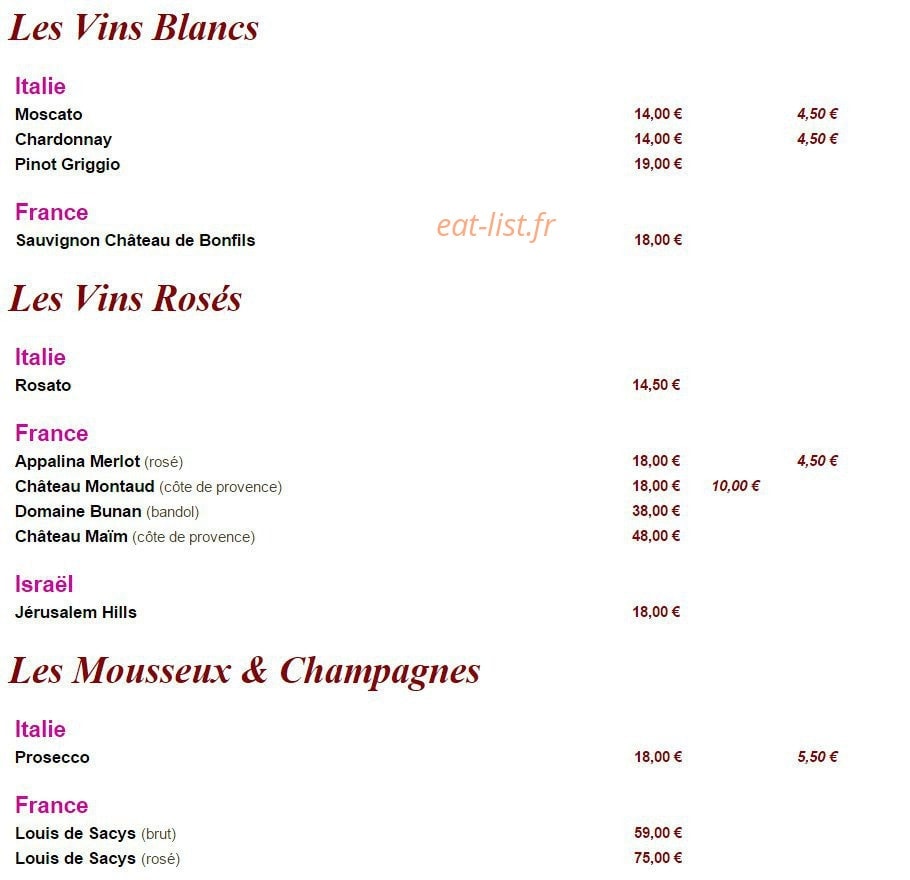 Les Vins Blancs

Italie
Moscato 14,00 € 4,50 €
Chardonnay 14,00 € 4,50 €
Pinot Griggio 19,00 €

France
Sauvignon Château de Bonfils 18,00 €

Les Vins Rosés

Italie
Rosato 14,50 €

France
Appalina Merlot (rosé) 18,00 € 4,50 €
Château Montaud (côte de provence) 18,00 € 10,00 €
Domaine Bunan (bandol) 38,00 €
Château Maïm (côte de provence) 48,00 €

Israël
Jérusalem Hills 18,00 €

Les Mousseux & Champagnes

Italie
Prosecco 18,00 € 5,50 €

France
Louis de Sacys (brut) 59,00 €
Louis de Sacys (rosé) 75,00 €

eat-list.fr